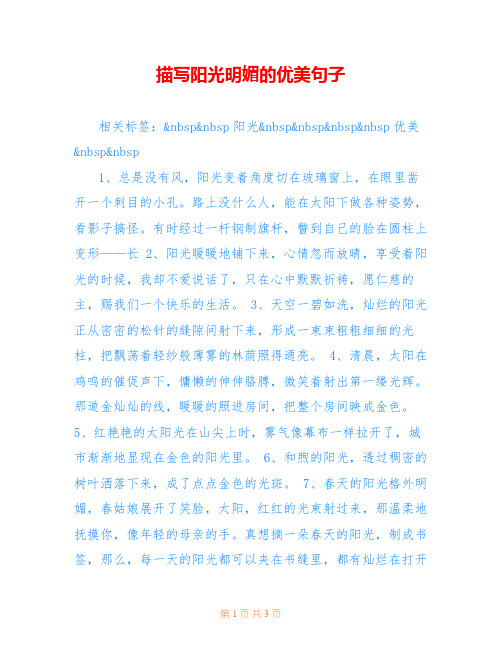 描写阳光明媚的优美句子

相关标签：&nbsp&nbsp 阳光&nbsp&nbsp&nbsp&nbsp 优美&nbsp&nbsp

1、总是没有风，阳光变着角度切在玻璃窗上，在眼里凿开一个刺目的小孔。路上没什么人，能在太阳下做各种姿势，看影子搞怪。有时经过一杆钢制旗杆，瞥到自己的脸在圆柱上变形——长 2、阳光暖暖地铺下来，心情忽而放晴，享受着阳光的时候，我却不爱说话了，只在心中默默祈祷，愿仁慈的主，赐我们一个快乐的生活。 3、天空一碧如洗，灿烂的阳光正从密密的松针的缝隙间射下来，形成一束束粗粗细细的光柱，把飘荡着轻纱般薄雾的林荫照得通亮。 4、清晨，太阳在鸡鸣的催促声下，慵懒的伸伸胳膊，微笑着射出第一缕光辉。那道金灿灿的线，暖暖的照进房间，把整个房间映成金色。 5、红艳艳的太阳光在山尖上时，雾气像幕布一样拉开了，城市渐渐地显现在金色的阳光里。 6、和煦的阳光，透过稠密的树叶洒落下来，成了点点金色的光斑。 7、春天的阳光格外明媚，春姑娘展开了笑脸，太阳，红红的光束射过来，那温柔地抚摸你，像年轻的母亲的手。真想摘一朵春天的阳光，制成书签，那么，每一天的阳光都可以夹在书缝里，都有灿烂在打开

第 1 页 共 3 页